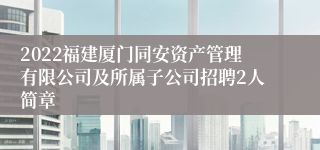 2022福建厦门同安资产管理有限公司及所属子公司招聘2人简章